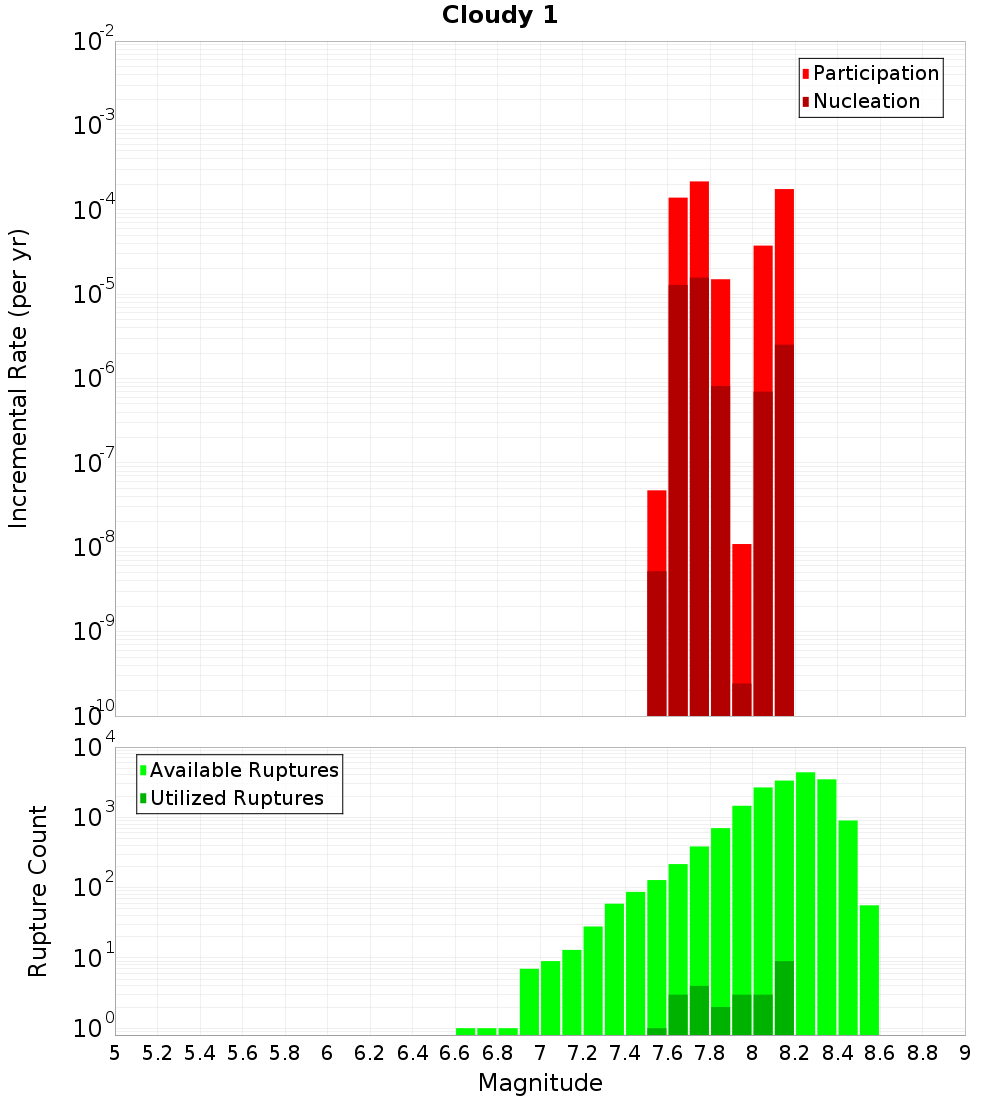 Cloudy 1

Participation
Nucleation

Incremental Rate (per yr)

$10^{-2}$
$10^{-3}$
$10^{-4}$
$10^{-5}$
$10^{-6}$
$10^{-7}$
$10^{-8}$
$10^{-9}$
$10^{-10}$

Available Ruptures
Utilized Ruptures

Rupture Count

$10^{4}$
$10^{3}$
$10^{2}$
$10^{1}$
$10^{0}$

5 5.2 5.4 5.6 5.8 6 6.2 6.4 6.6 6.8 7 7.2 7.4 7.6 7.8 8 8.2 8.4 8.6 8.8 9

Magnitude